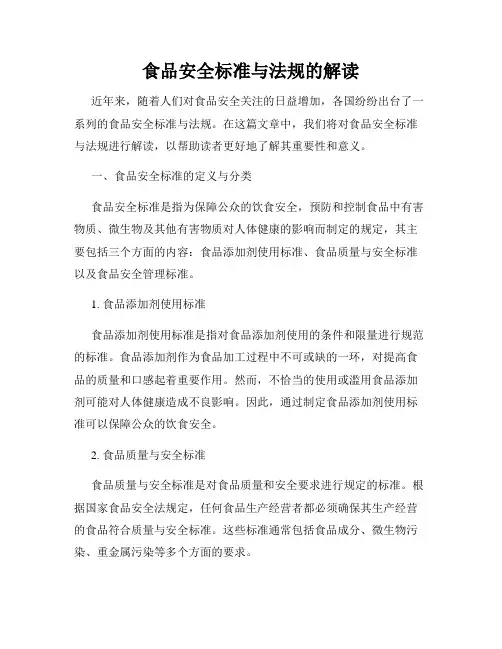 食品安全标准与法规的解读

近年来，随着人们对食品安全关注的日益增加，各国纷纷出台了一系列的食品安全标准与法规。在这篇文章中，我们将对食品安全标准与法规进行解读，以帮助读者更好地了解其重要性和意义。

一、食品安全标准的定义与分类

食品安全标准是指为保障公众的饮食安全，预防和控制食品中有害物质、微生物及其他有害物质对人体健康的影响而制定的规定，其主要包括三个方面的内容：食品添加剂使用标准、食品质量与安全标准以及食品安全管理标准。

1. 食品添加剂使用标准

食品添加剂使用标准是指对食品添加剂使用的条件和限量进行规范的标准。食品添加剂作为食品加工过程中不可或缺的一环，对提高食品的质量和口感起着重要作用。然而，不恰当的使用或滥用食品添加剂可能对人体健康造成不良影响。因此，通过制定食品添加剂使用标准可以保障公众的饮食安全。

2. 食品质量与安全标准

食品质量与安全标准是对食品质量和安全要求进行规定的标准。根据国家食品安全法规定，任何食品生产经营者都必须确保其生产经营的食品符合质量与安全标准。这些标准通常包括食品成分、微生物污染、重金属污染等多个方面的要求。